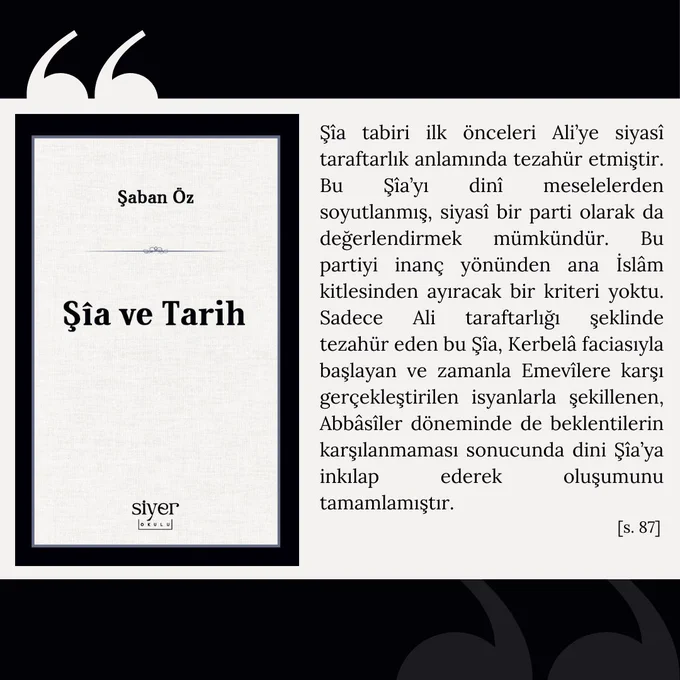 Şaban Öz

Şîa ve Tarih

siyer
OKULU

Şîa tabiri ilk önceleri Ali'ye siyasî taraftarlık anlamında tezahür etmiştir. Bu Şîa'yı dinî meselelerden soyutlanmış, siyasî bir parti olarak da değerlendirmek mümkündür. Bu partiyi inanç yönünden ana İslâm kitlesinden ayıracak bir kriteri yoktu. Sadece Ali taraftarlığı şeklinde tezahür eden bu Şîa, Kerbelâ faciasıyla başlayan ve zamanla Emevîlere karşı gerçekleştirilen isyanlarla şekillenen, Abbâsîler döneminde de beklentilerin karşılanmaması sonucunda dini Şîa'ya inkılap ederek oluşumunu tamamlamıştır.

[s. 87]